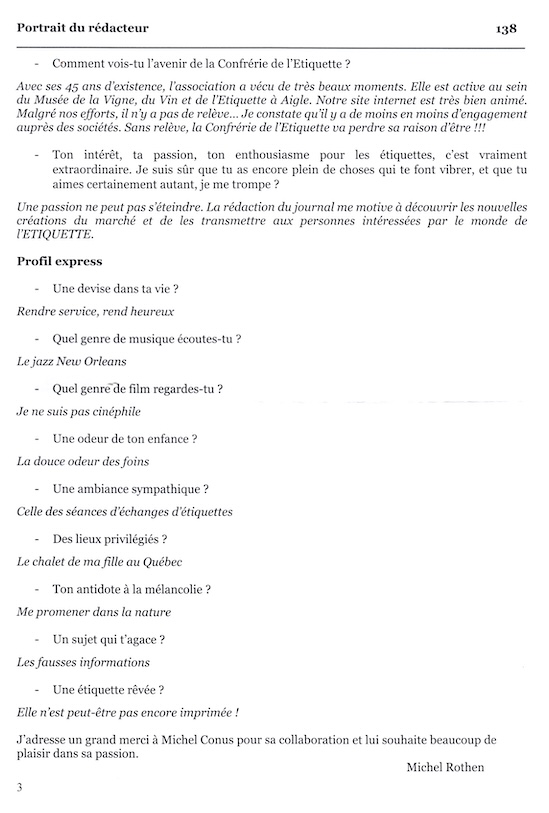 Portrait du rédacteur 138

- Comment vois-tu l'avenir de la Confrérie de l'Etiquette ?

Avec ses 45 ans d'existence, l'association a vécu de très beaux moments. Elle est active au sein du Musée de la Vigne, du Vin et de l'Etiquette à Aigle. Notre site internet est très bien animé. Malgré nos efforts, il n'y a pas de relève... Je constate qu'il y a de moins en moins d'engagement auprès des sociétés. Sans relève, la Confrérie de l'Etiquette va perdre sa raison d'être !!!

- Ton intérêt, ta passion, ton enthousiasme pour les étiquettes, c'est vraiment extraordinaire. Je suis sûr que tu as encore plein de choses qui te font vibrer, et que tu aimes certainement autant, je me trompe ?

Une passion ne peut pas s'éteindre. La rédaction du journal me motive à découvrir les nouvelles créations du marché et de les transmettre aux personnes intéressées par le monde de l'ETIQUETTE.

Profil express

- Une devise dans ta vie ?

Rendre service, rend heureux

- Quel genre de musique écoutes-tu ?

Le jazz New Orleans

- Quel genre de film regardes-tu ?

Je ne suis pas cinéphile

- Une odeur de ton enfance ?

La douce odeur des foins

- Une ambiance sympathique ?

Celle des séances d'échanges d'étiquettes

- Des lieux privilégiés ?

Le chalet de ma fille au Québec

- Ton antidote à la mélancolie ?

Me promener dans la nature

- Un sujet qui t'agace ?

Les fausses informations

- Une étiquette rêvée ?

Elle n'est peut-être pas encore imprimée !

J'adresse un grand merci à Michel Conus pour sa collaboration et lui souhaite beaucoup de plaisir dans sa passion.

Michel Rothen

3